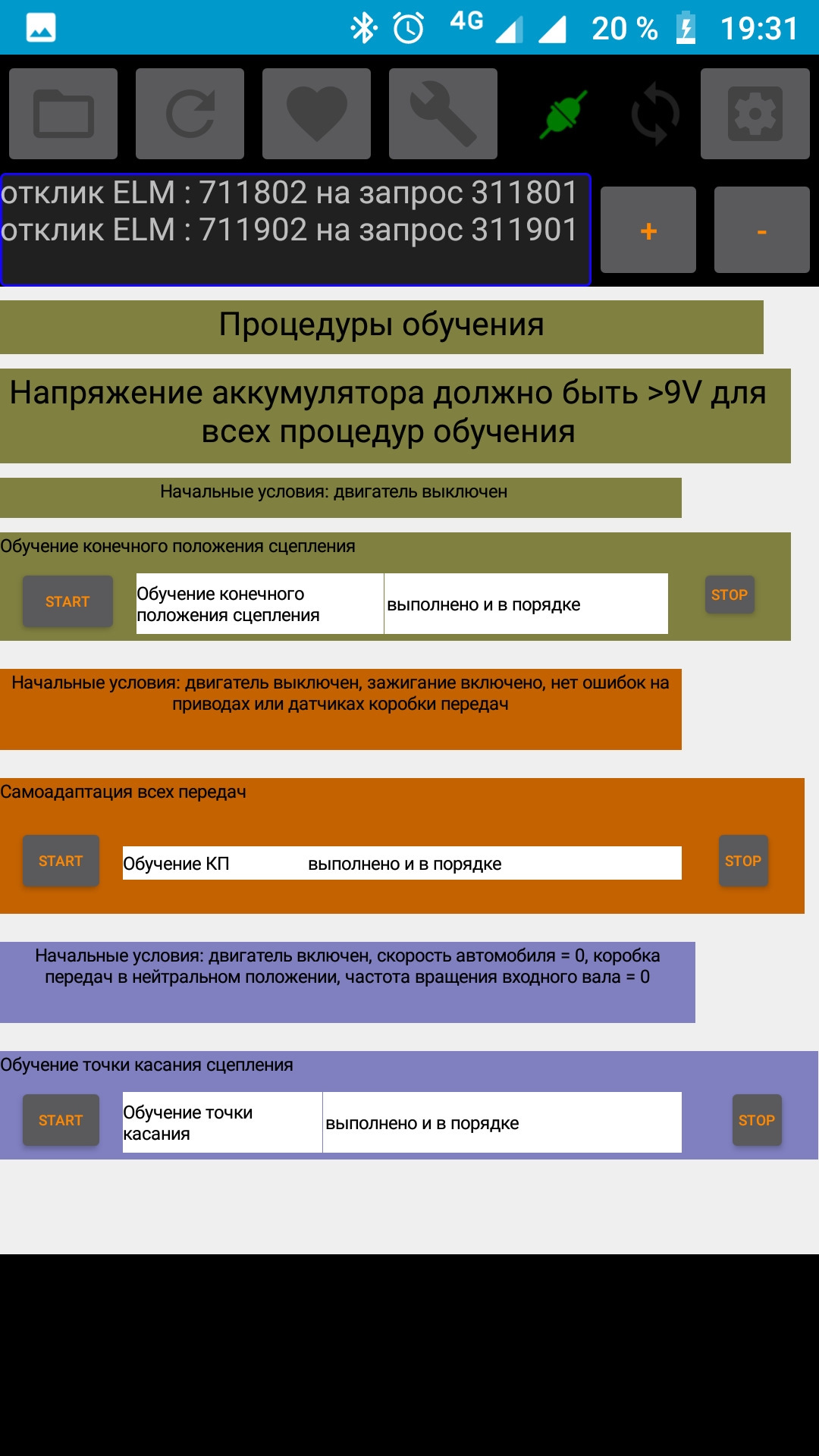 4G 20 % 19:31

отклик ELM : 711802 на запрос 311801
отклик ELM : 711902 на запрос 311901

+

-

Процедуры обучения

Напряжение аккумулятора должно быть >9V для всех процедур обучения

Начальные условия: двигатель выключен

Обучение конечного положения сцепления

START

Обучение конечного положения сцепления

выполнено и в порядке

STOP

Начальные условия: двигатель выключен, зажигание включено, нет ошибок на приводах или датчиках коробки передач

Самоадаптация всех передач

START

Обучение КП

выполнено и в порядке

STOP

Начальные условия: двигатель включен, скорость автомобиля = 0, коробка передач в нейтральном положении, частота вращения входного вала = 0

Обучение точки касания сцепления

START

Обучение точки касания

выполнено и в порядке

STOP